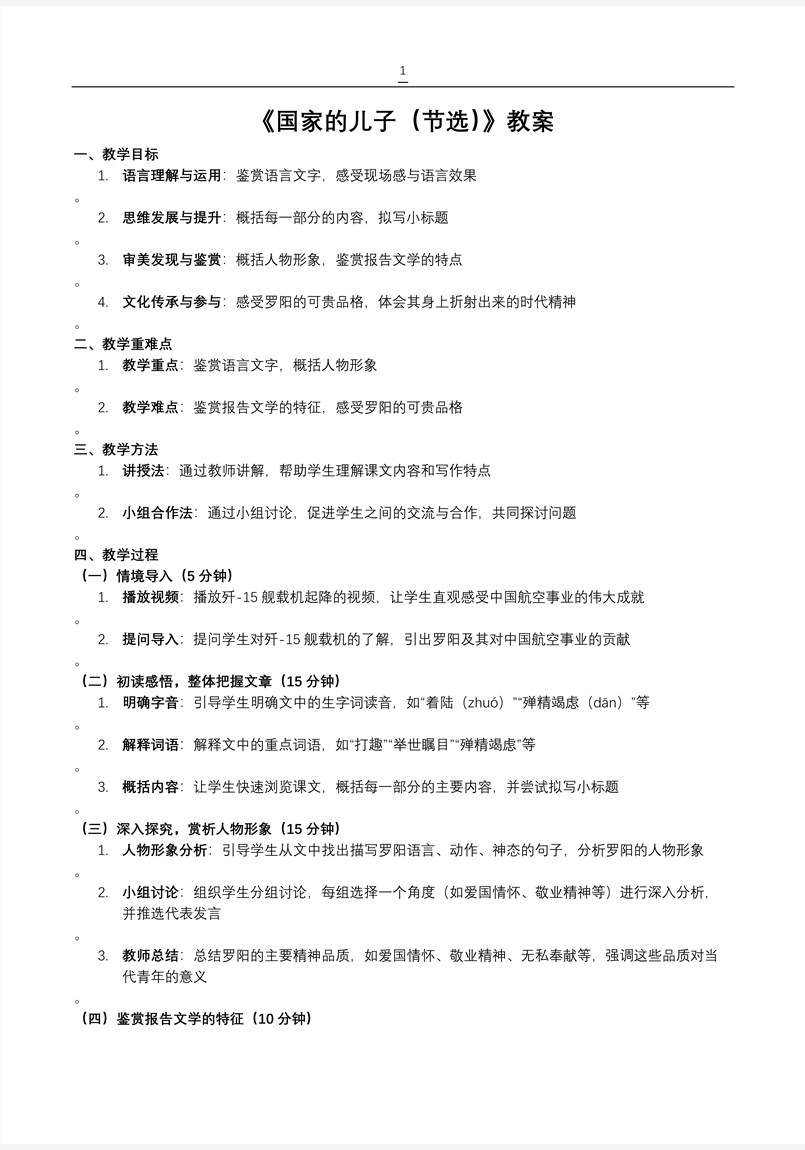 1

《国家的儿子（节选）》教案

一、教学目标

1. 语言理解与运用：鉴赏语言文字，感受现场感与语言效果

。

2. 思维发展与提升：概括每一部分的内容，拟写小标题

。

3. 审美发现与鉴赏：概括人物形象，鉴赏报告文学的特点

。

4. 文化传承与参与：感受罗阳的可贵品格，体会其身上折射出来的时代精神

。

二、教学重难点

1. 教学重点：鉴赏语言文字，概括人物形象

。

2. 教学难点：鉴赏报告文学的特征，感受罗阳的可贵品格

。

三、教学方法

1. 讲授法：通过教师讲解，帮助学生理解课文内容和写作特点

。

2. 小组合作法：通过小组讨论，促进学生之间的交流与合作，共同探讨问题

。

四、教学过程

（一）情境导入（5 分钟）

1. 播放视频：播放歼-15 舰载机起降的视频，让学生直观感受中国航空事业的伟大成就

。

2. 提问导入：提问学生对歼-15 舰载机的了解，引出罗阳及其对中国航空事业的贡献

。

（二）初读感悟，整体把握文章（15 分钟）

1. 明确字音：引导学生明确文中的生字词读音，如“着陆（zhuó）”“殚精竭虑（dān）”等

。

2. 解释词语：解释文中的重点词语，如“打趣”“举世瞩目”“殚精竭虑”等

。

3. 概括内容：让学生快速浏览课文，概括每一部分的主要内容，并尝试拟写小标题

。

（三）深入探究，赏析人物形象（15 分钟）

1. 人物形象分析：引导学生从文中找出描写罗阳语言、动作、神态的句子，分析罗阳的人物形象

。

2. 小组讨论：组织学生分组讨论，每组选择一个角度（如爱国情怀、敬业精神等）进行深入分析，并推选代表发言

。

3. 教师总结：总结罗阳的主要精神品质，如爱国情怀、敬业精神、无私奉献等，强调这些品质对当代青年的意义

。

（四）鉴赏报告文学的特征（10 分钟）